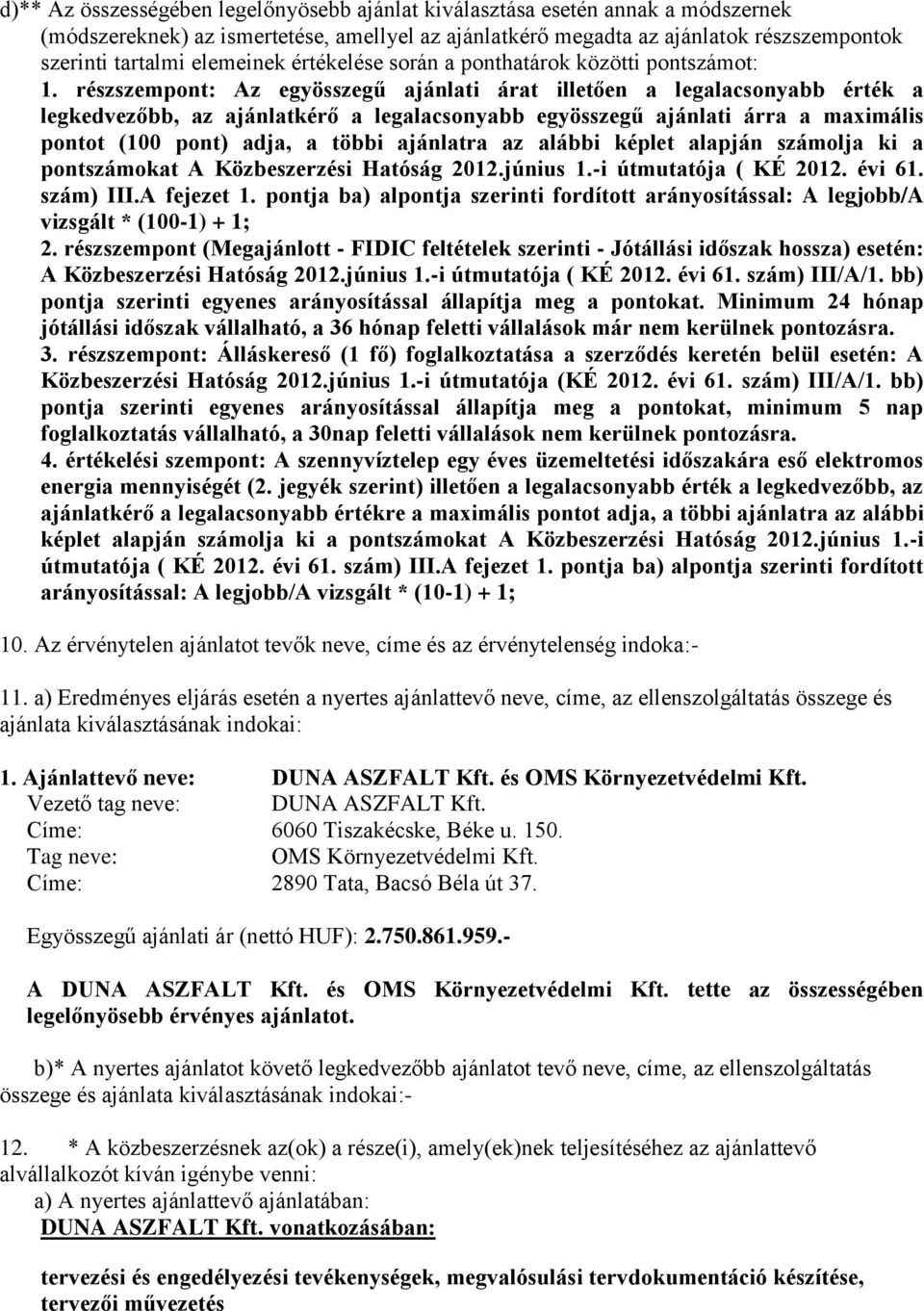 d)** Az összességében legelőnyösebb ajánlat kiválasztása esetén annak a módszernek (módszereknek) az ismertetése, amellyel az ajánlatkérő megadta az ajánlatok részszempontok szerinti tartalmi elemeinek értékelése során a ponthatárok közötti pontszámot:

1. részszempont: Az egyösszegű ajánlati árat illetően a legalacsonyabb érték a legkedvezőbb, az ajánlatkérő a legalacsonyabb egyösszegű ajánlati árra a maximális pontot (100 pont) adja, a többi ajánlatra az alábbi képlet alapján számolja ki a pontszámokat A Közbeszerzési Hatóság 2012.június 1.-i útmutatója ( KÉ 2012. évi 61. szám) III.A fejezet 1. pontja ba) alpontja szerinti fordított arányosítással: A legjobb/A vizsgált * (100-1) + 1;

2. részszempont (Megajánlott - FIDIC feltételek szerinti - Jótállási időszak hossza) esetén: A Közbeszerzési Hatóság 2012.június 1.-i útmutatója ( KÉ 2012. évi 61. szám) III/A/1. bb) pontja szerinti egyenes arányosítással állapítja meg a pontokat. Minimum 24 hónap jótállási időszak vállalható, a 36 hónap feletti vállalások már nem kerülnek pontozásra.

3. részszempont: Álláskereső (1 fő) foglalkoztatása a szerződés keretén belül esetén: A Közbeszerzési Hatóság 2012.június 1.-i útmutatója (KÉ 2012. évi 61. szám) III/A/1. bb) pontja szerinti egyenes arányosítással állapítja meg a pontokat, minimum 5 nap foglalkoztatás vállalható, a 30nap feletti vállalások nem kerülnek pontozásra.

4. értékelési szempont: A szennyvíztelep egy éves üzemeltetési időszakára eső elektromos energia mennyiségét (2. jegyék szerint) illetően a legalacsonyabb érték a legkedvezőbb, az ajánlatkérő a legalacsonyabb értékre a maximális pontot adja, a többi ajánlatra az alábbi képlet alapján számolja ki a pontszámokat A Közbeszerzési Hatóság 2012.június 1.-i útmutatója ( KÉ 2012. évi 61. szám) III.A fejezet 1. pontja ba) alpontja szerinti fordított arányosítással: A legjobb/A vizsgált * (10-1) + 1;

10. Az érvénytelen ajánlatot tevők neve, címe és az érvénytelenség indoka:-

11. a) Eredményes eljárás esetén a nyertes ajánlattevő neve, címe, az ellenszolgáltatás összege és ajánlata kiválasztásának indokai:

1. Ajánlattevő neve: DUNA ASZFALT Kft. és OMS Környezetvédelmi Kft.
Vezető tag neve: DUNA ASZFALT Kft.
Címe: 6060 Tiszakécske, Béke u. 150.
Tag neve: OMS Környezetvédelmi Kft.
Címe: 2890 Tata, Bacsó Béla út 37.

Egyösszegű ajánlati ár (nettó HUF): 2.750.861.959.-

A DUNA ASZFALT Kft. és OMS Környezetvédelmi Kft. tette az összességében legelőnyösebb érvényes ajánlatot.

b)* A nyertes ajánlatot követő legkedvezőbb ajánlatot tevő neve, címe, az ellenszolgáltatás összege és ajánlata kiválasztásának indokai:-

12. * A közbeszerzésnek az(ok) a része(i), amely(ek)nek teljesítéséhez az ajánlattevő alvállalkozót kíván igénybe venni:
a) A nyertes ajánlattevő ajánlatában:
DUNA ASZFALT Kft. vonatkozásában:

tervezési és engedélyezési tevékenységek, megvalósulási tervdokumentáció készítése, tervezői művezetés